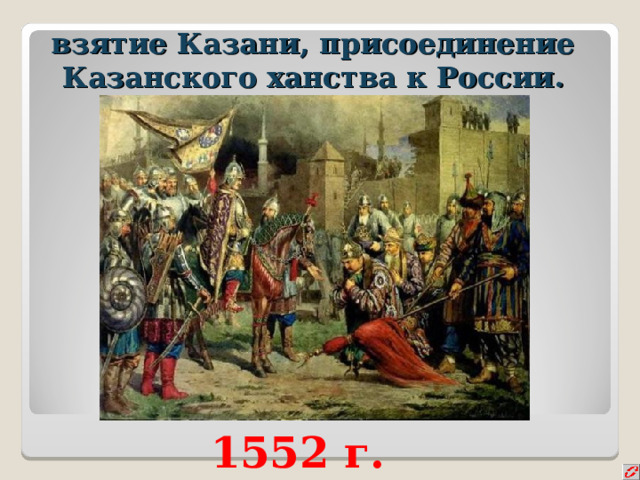 взятие Казани, присоединение Казанского ханства к России.

1552 г.